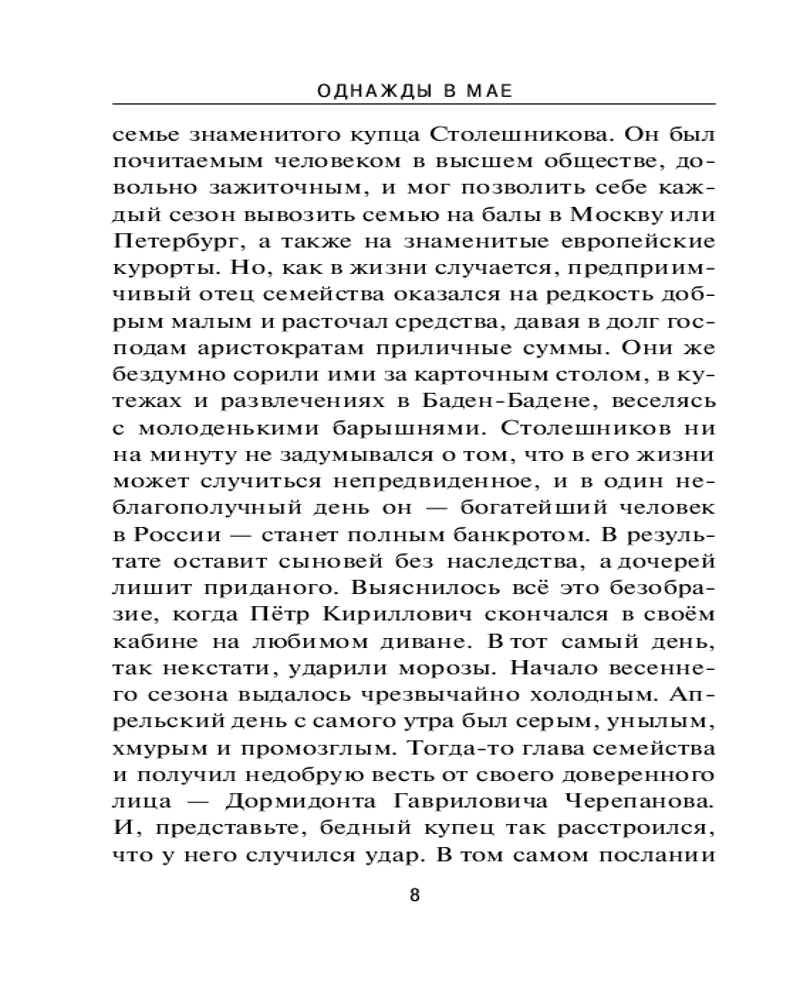 ОДНАЖДЫ В МАЕ

семье знаменитого купца Столешникова. Он был почитаемым человеком в высшем обществе, довольно зажиточным, и мог позволить себе каждый сезон вывозить семью на балы в Москву или Петербург, а также на знаменитые европейские курорты. Но, как в жизни случается, предприимчивый отец семейства оказался на редкость добрым малым и расточал средства, давая в долг господам аристократам приличные суммы. Они же бездумно сорили ими за карточным столом, в кутежах и развлечениях в Баден-Бадене, веселясь с молоденькими барышнями. Столешников ни на минуту не задумывался о том, что в его жизни может случиться непредвиденное, и в один неблагополучный день он — богатейший человек в России — станет полным банкротом. В результате оставит сыновей без наследства, а дочерей лишит приданого. Выяснилось всё это безобразие, когда Пётр Кириллович скончался в своём кабине на любимом диване. В тот самый день, так некстати, ударили морозы. Начало весеннего сезона выдалось чрезвычайно холодным. Апрельский день с самого утра был серым, унылым, хмурым и промозглым. Тогда-то глава семейства и получил недобрую весть от своего доверенного лица — Дормидонта Гавриловича Черепанова. И, представьте, бедный купец так расстроился, что у него случился удар. В том самом послании

8